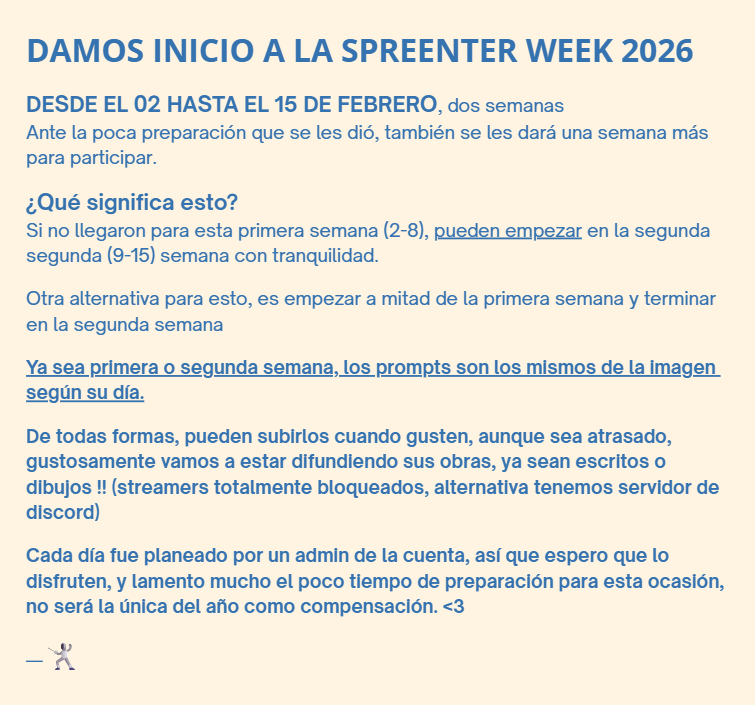 DAMOS INICIO A LA SPREENTER WEEK 2026

DESDE EL 02 HASTA EL 15 DE FEBRERO, dos semanas
Ante la poca preparación que se les dió, también se les dará una semana más para participar.

¿Qué significa esto?
Si no llegaron para esta primera semana (2-8), pueden empezar en la segunda segunda (9-15) semana con tranquilidad.

Otra alternativa para esto, es empezar a mitad de la primera semana y terminar en la segunda semana

Ya sea primera o segunda semana, los prompts son los mismos de la imagen según su día.

De todas formas, pueden subirlos cuando gusten, aunque sea atrasado, gustosamente vamos a estar difundiendo sus obras, ya sean escritos o dibujos !! (streamers totalmente bloqueados, alternativa tenemos servidor de discord)

Cada día fue planeado por un admin de la cuenta, así que espero que lo disfruten, y lamento mucho el poco tiempo de preparación para esta ocasión, no será la única del año como compensación. <3

— 🤺